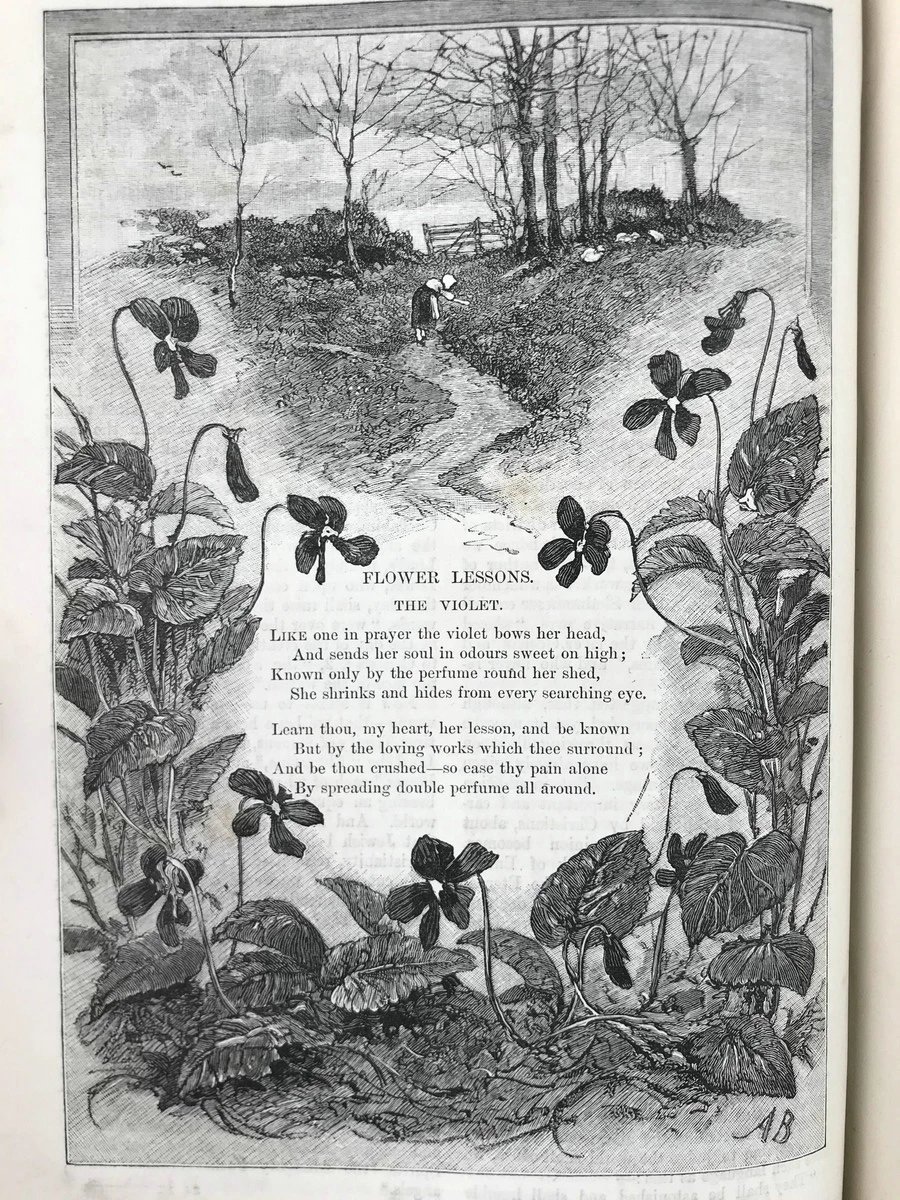 FLOWER LESSONS.

THE VIOLET.

LIKE one in prayer the violet bows her head,
And sends her soul in odours sweet on high;
Known only by the perfume round her shed,
She shrinks and hides from every searching eye.

Learn thou, my heart, her lesson, and be known
But by the loving works which thee surround;
And be thou crushed—so ease thy pain alone
By spreading double perfume all around.

AB